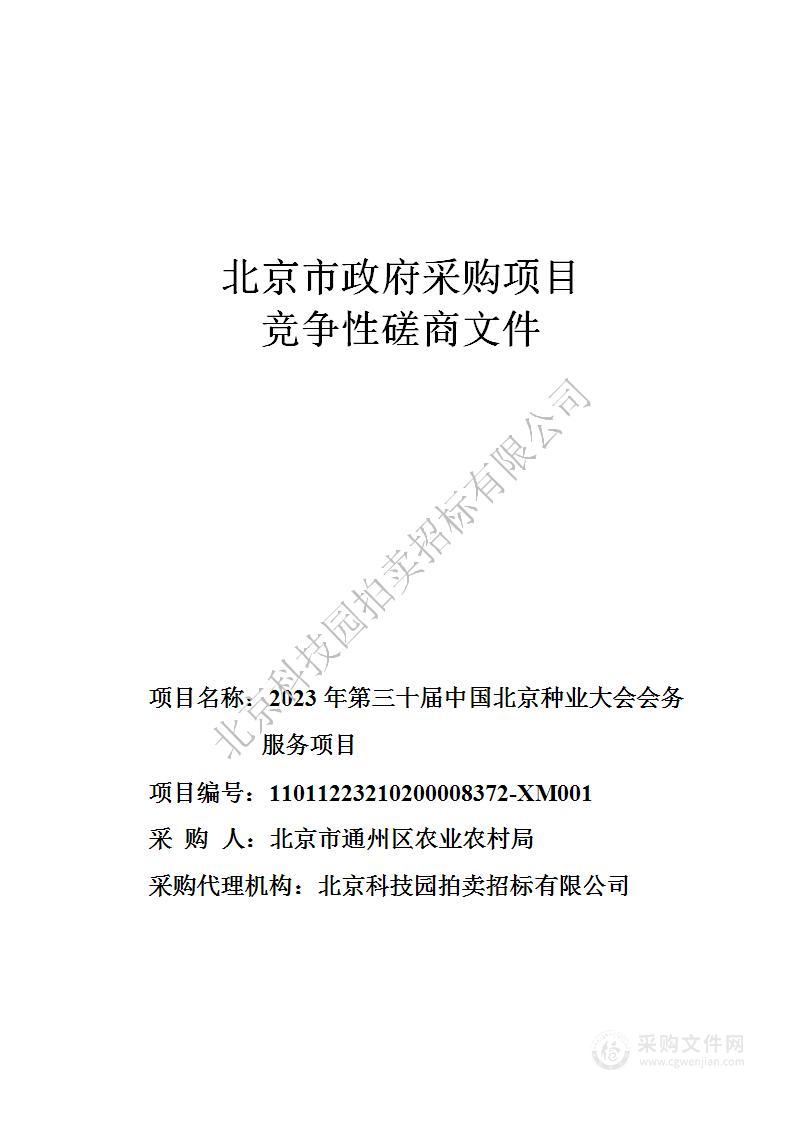 北京市政府采购项目
竞争性磋商文件

北京科技园拍卖招标有限公司

项目名称：2023 年第三十届中国北京种业大会会务服务项目

项目编号：11011223210200008372-XM001

采 购 人：北京市通州区农业农村局

采购代理机构：北京科技园拍卖招标有限公司

采购文件网
www.cgwenjian.com